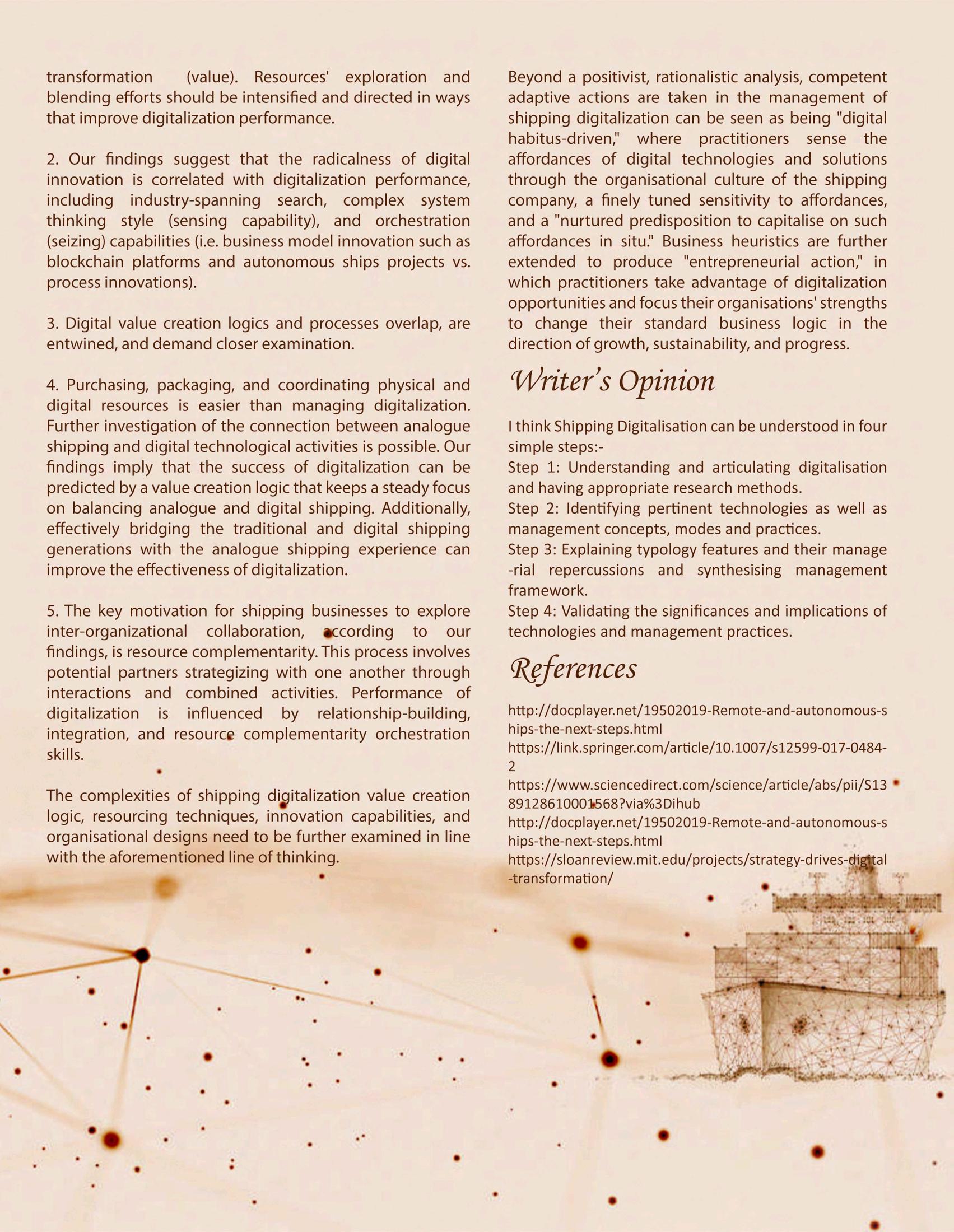 transformation (value). Resources' exploration and blending efforts should be intensified and directed in ways that improve digitalization performance.

2. Our findings suggest that the radicalness of digital innovation is correlated with digitalization performance, including industry-spanning search, complex system thinking style (sensing capability), and orchestration (seizing) capabilities (i.e. business model innovation such as blockchain platforms and autonomous ships projects vs. process innovations).

3. Digital value creation logics and processes overlap, are entwined, and demand closer examination.

4. Purchasing, packaging, and coordinating physical and digital resources is easier than managing digitalization. Further investigation of the connection between analogue shipping and digital technological activities is possible. Our findings imply that the success of digitalization can be predicted by a value creation logic that keeps a steady focus on balancing analogue and digital shipping. Additionally, effectively bridging the traditional and digital shipping generations with the analogue shipping experience can improve the effectiveness of digitalization.

5. The key motivation for shipping businesses to explore inter-organizational collaboration, according to our findings, is resource complementarity. This process involves potential partners strategizing with one another through interactions and combined activities. Performance of digitalization is influenced by relationship-building, integration, and resource complementarity orchestration skills.

The complexities of shipping digitalization value creation logic, resourcing techniques, innovation capabilities, and organisational designs need to be further examined in line with the aforementioned line of thinking.

Beyond a positivist, rationalistic analysis, competent adaptive actions are taken in the management of shipping digitalization can be seen as being "digital habitus-driven," where practitioners sense the affordances of digital technologies and solutions through the organisational culture of the shipping company, a finely tuned sensitivity to affordances, and a "nurtured predisposition to capitalise on such affordances in situ." Business heuristics are further extended to produce "entrepreneurial action," in which practitioners take advantage of digitalization opportunities and focus their organisations' strengths to change their standard business logic in the direction of growth, sustainability, and progress.

Writer's Opinion

I think Shipping Digitalisation can be understood in four simple steps:-
Step 1: Understanding and articulating digitalisation and having appropriate research methods.
Step 2: Identifying pertinent technologies as well as management concepts, modes and practices.
Step 3: Explaining typology features and their manage -rial repercussions and synthesising management framework.
Step 4: Validating the significances and implications of technologies and management practices.

References

http://docplayer.net/19502019-Remote-and-autonomous-ships-the-next-steps.html
https://link.springer.com/article/10.1007/s12599-017-0484-2
https://www.sciencedirect.com/science/article/abs/pii/S1389128610001568?via%3Dihub
http://docplayer.net/19502019-Remote-and-autonomous-ships-the-next-steps.html
https://sloanreview.mit.edu/projects/strategy-drives-digital-transformation/